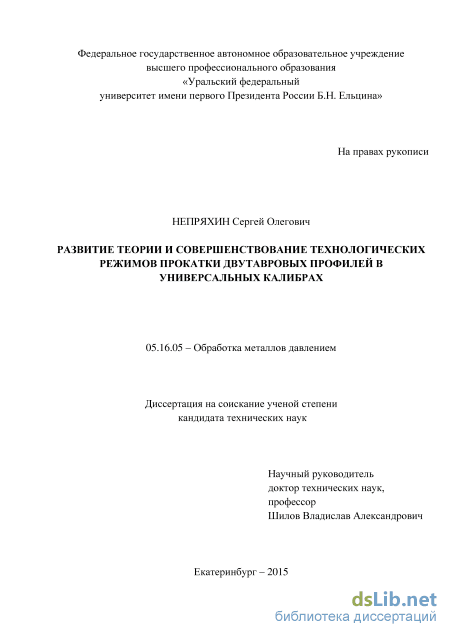 Федеральное государственное автономное образовательное учреждение высшего профессионального образования «Уральский федеральный университет имени первого Президента России Б.Н. Ельцина»

На правах рукописи

НЕПРЯХИН Сергей Олегович

РАЗВИТИЕ ТЕОРИИ И СОВЕРШЕНСТВОВАНИЕ ТЕХНОЛОГИЧЕСКИХ РЕЖИМОВ ПРОКАТКИ ДВУТАВРОВЫХ ПРОФИЛЕЙ В УНИВЕРСАЛЬНЫХ КАЛИБРАХ

05.16.05 – Обработка металлов давлением

Диссертация на соискание ученой степени кандидата технических наук

Научный руководитель
доктор технических наук,
профессор
Шилов Владислав Александрович

Екатеринбург – 2015

dsLib.net
библиотека диссертаций